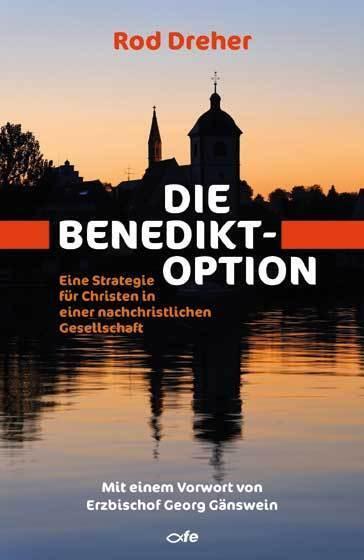 Rod Dreher

DIE BENEDIKT-OPTION

Eine Strategie für Christen in einer nachchristlichen Gesellschaft

Mit einem Vorwort von Erzbischof Georg Gänswein

fe